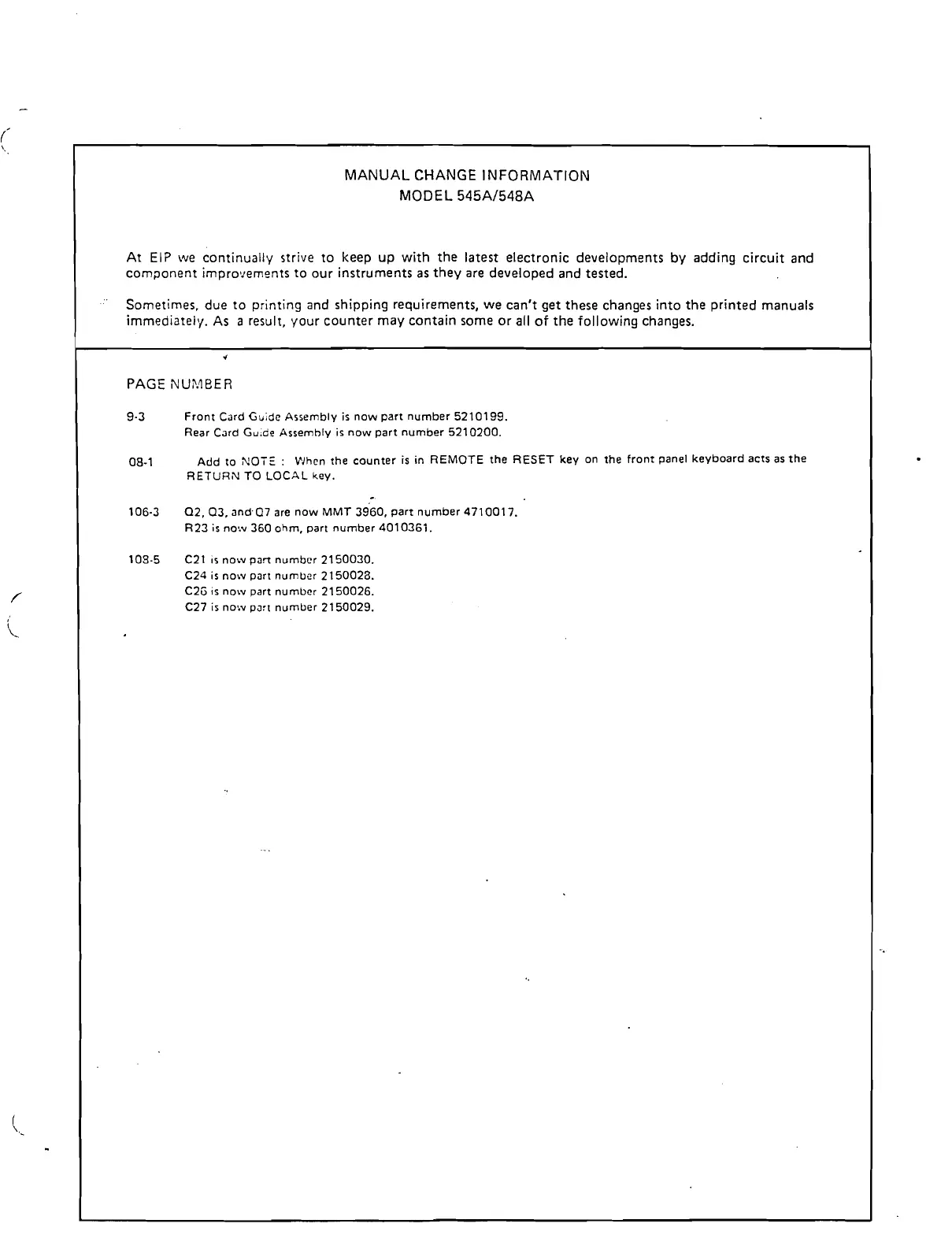 MANUAL CHANGE INFORMATION
MODEL 545A/548A

At EIP we continually strive to keep up with the latest electronic developments by adding circuit and component improvements to our instruments as they are developed and tested.

Sometimes, due to printing and shipping requirements, we can't get these changes into the printed manuals immediately. As a result, your counter may contain some or all of the following changes.

PAGE NUMBER

9-3 Front Card Guide Assembly is now part number 5210199.
Rear Card Guide Assembly is now part number 5210200.

08-1 Add to NOTE : When the counter is in REMOTE the RESET key on the front panel keyboard acts as the RETURN TO LOCAL key.

106-3 Q2, Q3, and Q7 are now MMT 3960, part number 4710017.
R23 is now 360 ohm, part number 4010361.

108-5 C21 is now part number 2150030.
C24 is now part number 2150028.
C26 is now part number 2150026.
C27 is now part number 2150029.